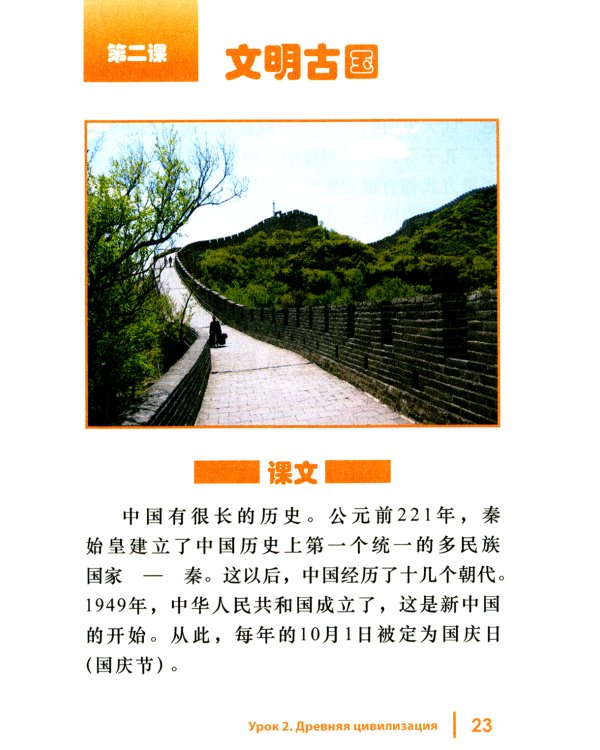 第二课

文明古国

课文

中国有很长的历史。公元前221年，秦始皇建立了中国历史上第一个统一的多民族国家 — 秦。这以后，中国经历了十几个朝代。1949年，中华人民共和国成立了，这是新中国的开始。从此，每年的10月1日被定为国庆日（国庆节）。

Урок 2. Древняя цивилизация 23